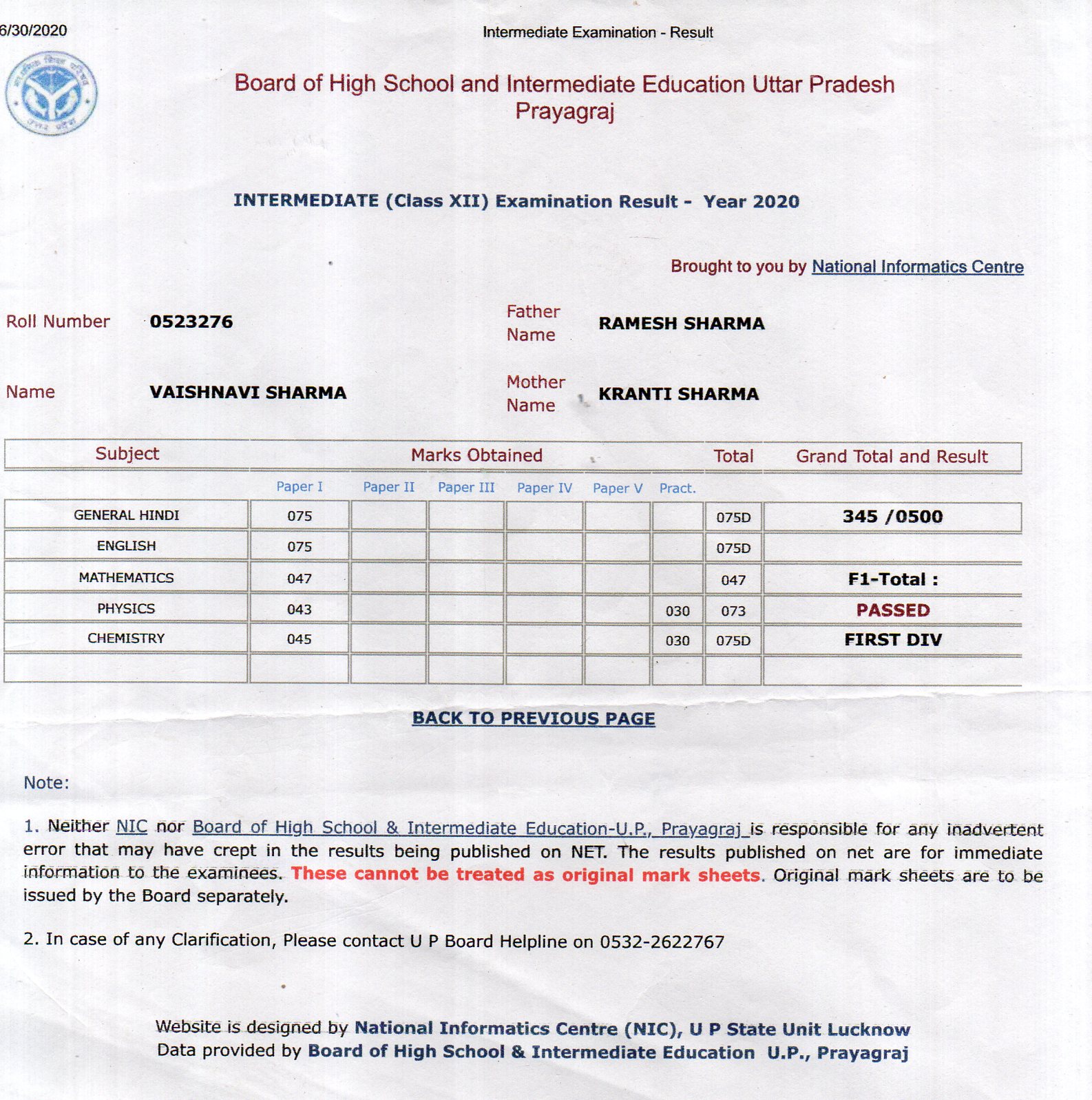 6/30/2020

Intermediate Examination - Result

Board of High School and Intermediate Education Uttar Pradesh Prayagraj

INTERMEDIATE (Class XII) Examination Result - Year 2020

Brought to you by National Informatics Centre

Roll Number 0523276

Father Name RAMESH SHARMA

Name VAISHNAVI SHARMA

Mother Name KRANTI SHARMA

| Subject | Marks Obtained | | | | | | Total | Grand Total and Result |
|---|---|---|---|---|---|---|---|---|
| | Paper I | Paper II | Paper III | Paper IV | Paper V | Pract. | | |
| GENERAL HINDI | 075 | | | | | | 075D | 345 /0500 |
| ENGLISH | 075 | | | | | | 075D | |
| MATHEMATICS | 047 | | | | | | 047 | F1-Total : |
| PHYSICS | 043 | | | | | 030 | 073 | PASSED |
| CHEMISTRY | 045 | | | | | 030 | 075D | FIRST DIV |
| | | | | | | | | |

BACK TO PREVIOUS PAGE

Note:

1. Neither NIC nor Board of High School & Intermediate Education-U.P., Prayagraj is responsible for any inadvertent error that may have crept in the results being published on NET. The results published on net are for immediate information to the examinees. These cannot be treated as original mark sheets. Original mark sheets are to be issued by the Board separately.

2. In case of any Clarification, Please contact U P Board Helpline on 0532-2622767

Website is designed by National Informatics Centre (NIC), U P State Unit Lucknow
Data provided by Board of High School & Intermediate Education U.P., Prayagraj